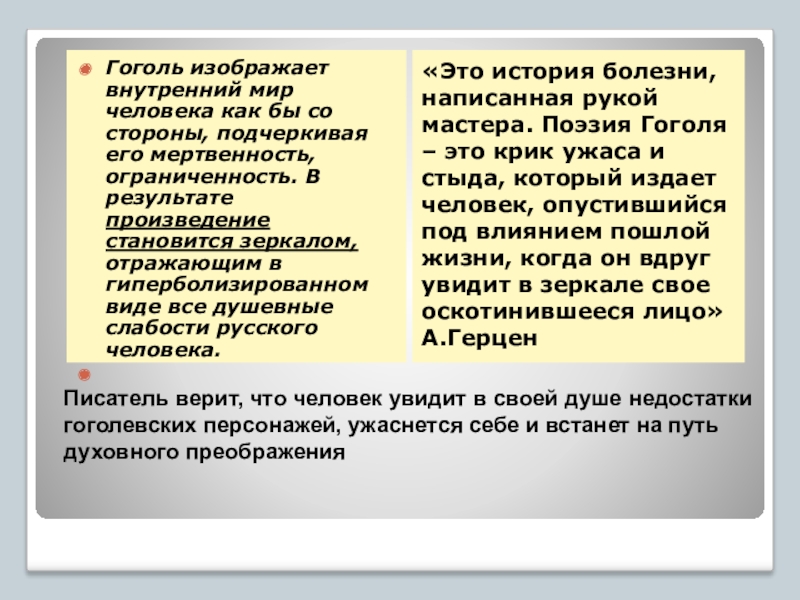 Гоголь изображает внутренний мир человека как бы со стороны, подчеркивая его мертвенность, ограниченность. В результате произведение становится зеркалом, отражающим в гиперболизированном виде все душевные слабости русского человека.

«Это история болезни, написанная рукой мастера. Поэзия Гоголя – это крик ужаса и стыда, который издает человек, опустившийся под влиянием пошлой жизни, когда он вдруг увидит в зеркале свое оскотинившееся лицо» А.Герцен

Писатель верит, что человек увидит в своей душе недостатки гоголевских персонажей, ужаснется себе и встанет на путь духовного преображения